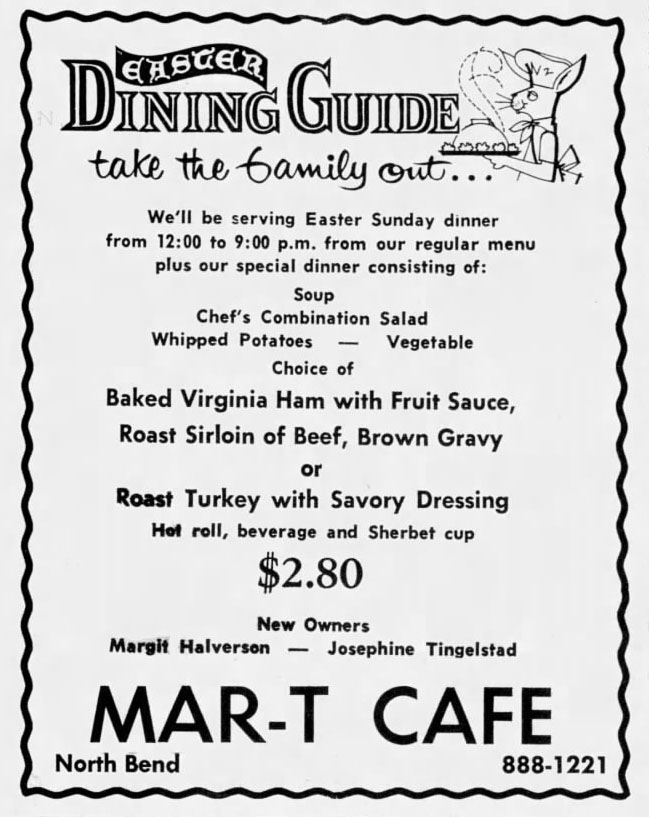 EASTER
DINING GUIDE
take the family out...

We'll be serving Easter Sunday dinner from 12:00 to 9:00 p.m. from our regular menu plus our special dinner consisting of:

Soup
Chef's Combination Salad
Whipped Potatoes — Vegetable
Choice of
Baked Virginia Ham with Fruit Sauce,
Roast Sirloin of Beef, Brown Gravy
or
Roast Turkey with Savory Dressing
Hot roll, beverage and Sherbet cup

$2.80

New Owners
Margit Halverson — Josephine Tingelstad

MAR-T CAFE
North Bend 888-1221